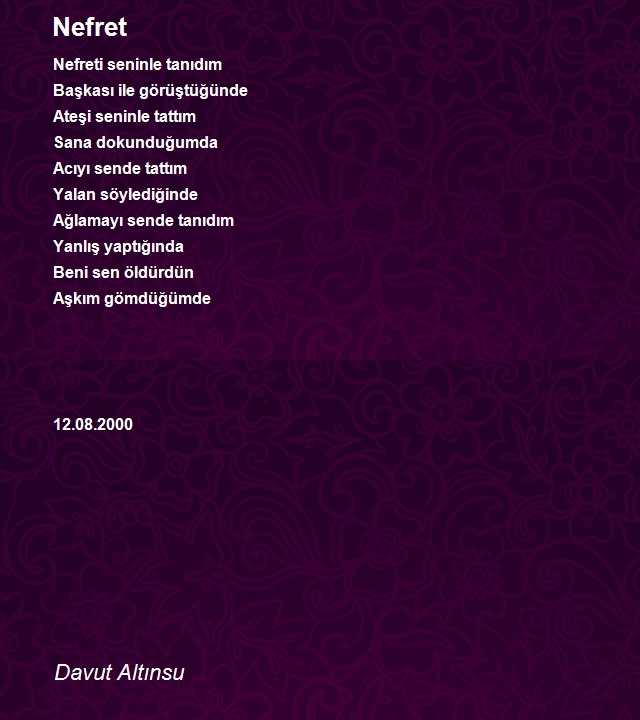 Nefret

Nefreti seninle tanıdım
Başkası ile görüştüğünde
Ateşi seninle tattım
Sana dokunduğumda
Acıyı sende tattım
Yalan söylediğinde
Ağlamayı sende tanıdım
Yanlış yaptığında
Beni sen öldürdün
Aşkım gömdüğümde

12.08.2000

Davut Altınsu